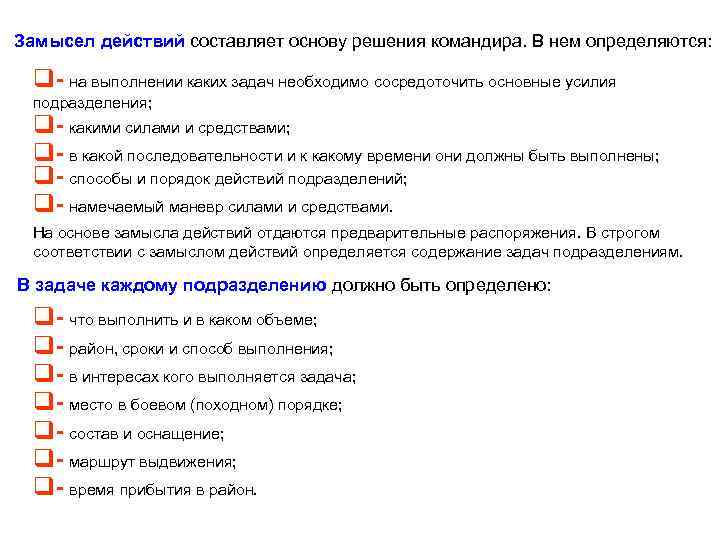 Замысел действий составляет основу решения командира. В нем определяются:

- на выполнении каких задач необходимо сосредоточить основные усилия подразделения;
- какими силами и средствами;
- в какой последовательности и к какому времени они должны быть выполнены;
- способы и порядок действий подразделений;
- намечаемый маневр силами и средствами.

На основе замысла действий отдаются предварительные распоряжения. В строгом соответствии с замыслом действий определяется содержание задач подразделениям.

В задаче каждому подразделению должно быть определено:

- что выполнить и в каком объеме;
- район, сроки и способ выполнения;
- в интересах кого выполняется задача;
- место в боевом (походном) порядке;
- состав и оснащение;
- маршрут выдвижения;
- время прибытия в район.